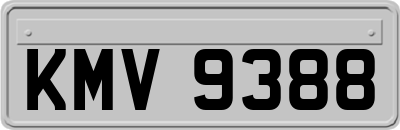 KMV 9388